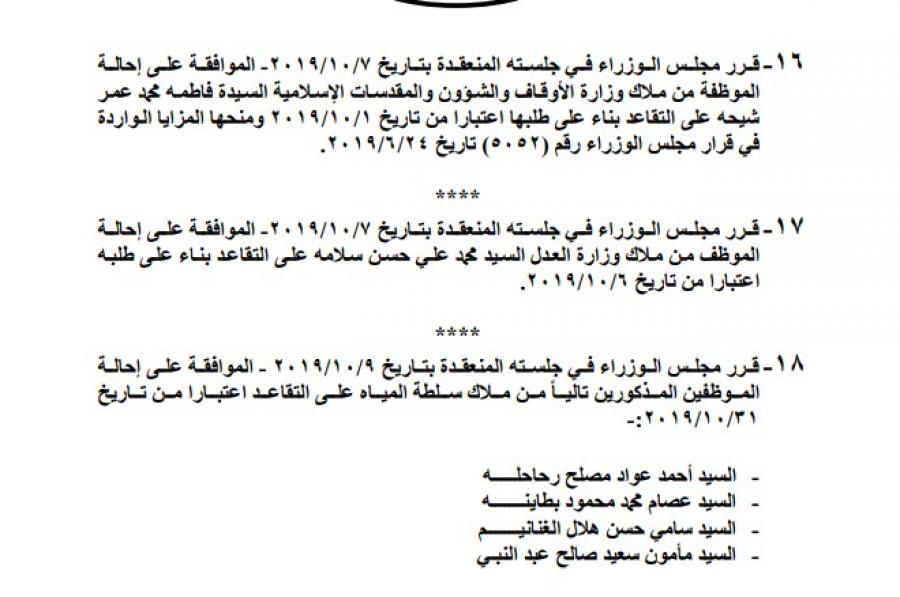 ١٦- قرر مجلس الوزراء في جلسته المنعقدة بتاريخ ٢٠١٩/١٠/٧- الموافقة على إحالة الموظفة من ملاك وزارة الأوقاف والشؤون والمقدسات الإسلامية السيدة فاطمه محمد عمر شيحه على التقاعد بناء على طلبها اعتبارا من تاريخ ٢٠١٩/١٠/١ ومنحها المزايا الواردة في قرار مجلس الوزراء رقم (٥٠٥٢) تاريخ ٢٠١٩/٦/٢٤.

****

١٧- قرر مجلس الوزراء في جلسته المنعقدة بتاريخ ٢٠١٩/١٠/٧- الموافقة على إحالة الموظف من ملاك وزارة العدل السيد محمد علي حسن سلامه على التقاعد بناء على طلبه اعتبارا من تاريخ ٢٠١٩/١٠/٦.

****

١٨- قرر مجلس الوزراء في جلسته المنعقدة بتاريخ ٢٠١٩/١٠/٩ - الموافقة على إحالة الموظفين المذكورين تالياً من ملاك سلطة المياه على التقاعد اعتبارا من تاريخ ٢٠١٩/١٠/٣١:-

- السيد أحمد عواد مصلح رحاحله
- السيد عصام محمد محمود بطاينه
- السيد سامي حسن هلال الغنانيم
- السيد مأمون سعيد صالح عبد النبي